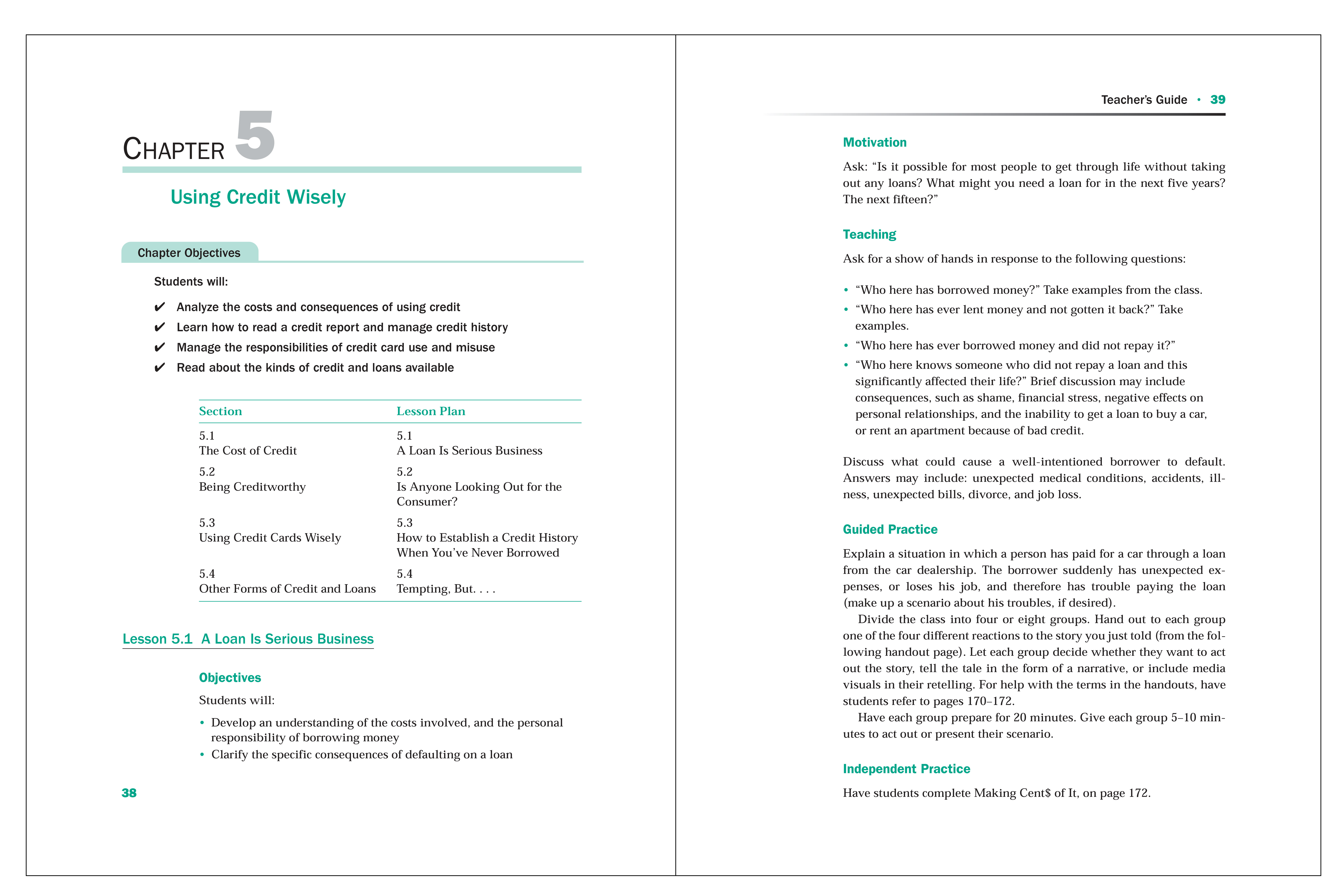 CHAPTER 5

Using Credit Wisely

Chapter Objectives

Students will:

✔ Analyze the costs and consequences of using credit
✔ Learn how to read a credit report and manage credit history
✔ Manage the responsibilities of credit card use and misuse
✔ Read about the kinds of credit and loans available

| Section | Lesson Plan |
|---|---|
| 5.1 The Cost of Credit | 5.1 A Loan Is Serious Business |
| 5.2 Being Creditworthy | 5.2 Is Anyone Looking Out for the Consumer? |
| 5.3 Using Credit Cards Wisely | 5.3 How to Establish a Credit History When You've Never Borrowed |
| 5.4 Other Forms of Credit and Loans | 5.4 Tempting, But. . . . |

Lesson 5.1 A Loan Is Serious Business

Objectives

Students will:

• Develop an understanding of the costs involved, and the personal responsibility of borrowing money
• Clarify the specific consequences of defaulting on a loan

38

Teacher's Guide • 39

Motivation

Ask: "Is it possible for most people to get through life without taking out any loans? What might you need a loan for in the next five years? The next fifteen?"

Teaching

Ask for a show of hands in response to the following questions:

• "Who here has borrowed money?" Take examples from the class.
• "Who here has ever lent money and not gotten it back?" Take examples.
• "Who here has ever borrowed money and did not repay it?"
• "Who here knows someone who did not repay a loan and this significantly affected their life?" Brief discussion may include consequences, such as shame, financial stress, negative effects on personal relationships, and the inability to get a loan to buy a car, or rent an apartment because of bad credit.

Discuss what could cause a well-intentioned borrower to default. Answers may include: unexpected medical conditions, accidents, illness, unexpected bills, divorce, and job loss.

Guided Practice

Explain a situation in which a person has paid for a car through a loan from the car dealership. The borrower suddenly has unexpected expenses, or loses his job, and therefore has trouble paying the loan (make up a scenario about his troubles, if desired).

Divide the class into four or eight groups. Hand out to each group one of the four different reactions to the story you just told (from the following handout page). Let each group decide whether they want to act out the story, tell the tale in the form of a narrative, or include media visuals in their retelling. For help with the terms in the handouts, have students refer to pages 170–172.

Have each group prepare for 20 minutes. Give each group 5–10 minutes to act out or present their scenario.

Independent Practice

Have students complete Making Cent$ of It, on page 172.